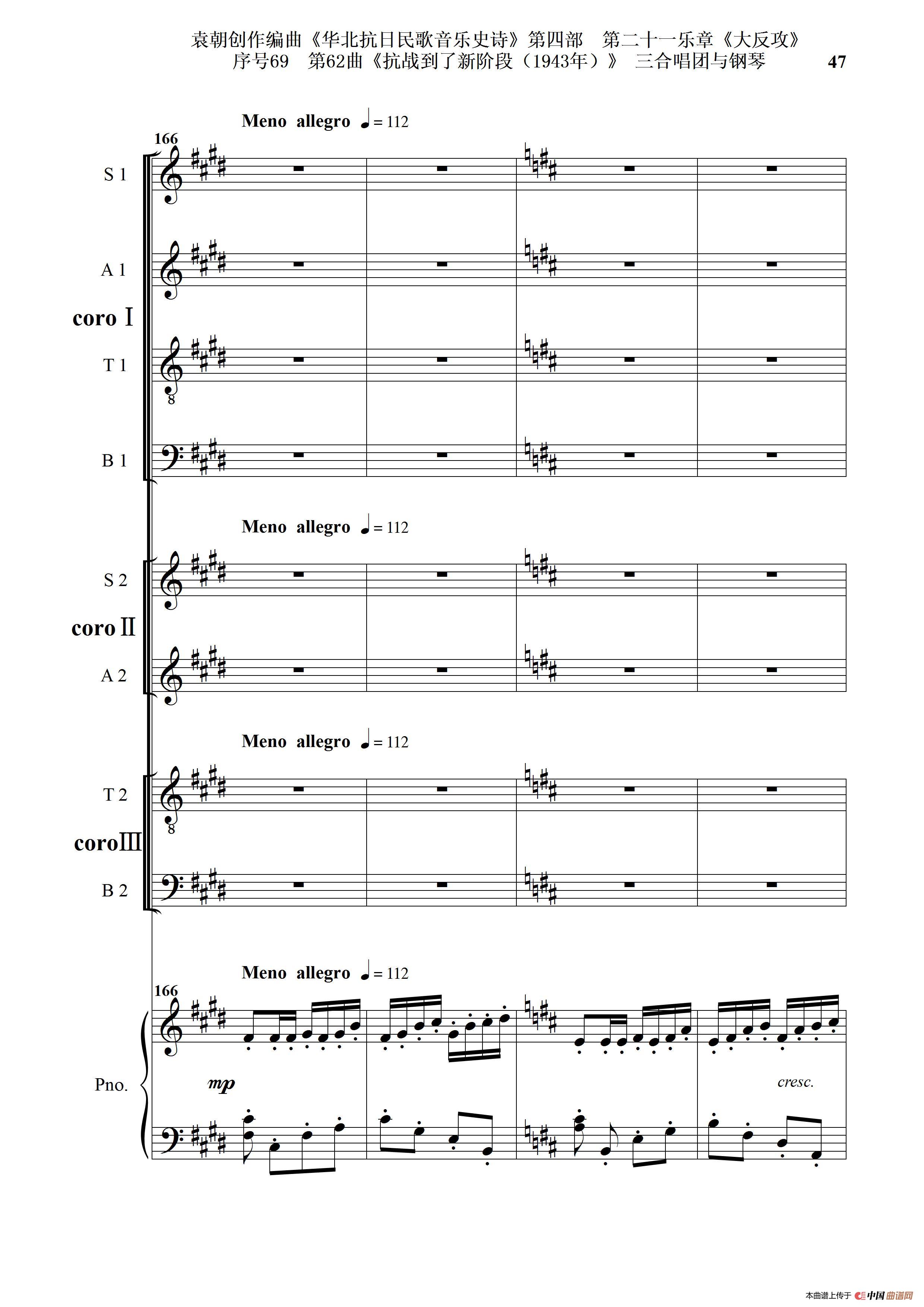 袁朝创作编曲《华北抗日民歌音乐史诗》第四部　第二十一乐章《大反攻》
序号69　第62曲《抗战到了新阶段（1943年）》　三合唱团与钢琴　47

Meno allegro ♩= 112

166

S 1

A 1

coro Ⅰ

T 1

B 1

Meno allegro ♩= 112

S 2

coro Ⅱ

A 2

Meno allegro ♩= 112

T 2

coro Ⅲ

B 2

Meno allegro ♩= 112

166

Pno.

mp

cresc.

本曲谱上传于 中国曲谱网